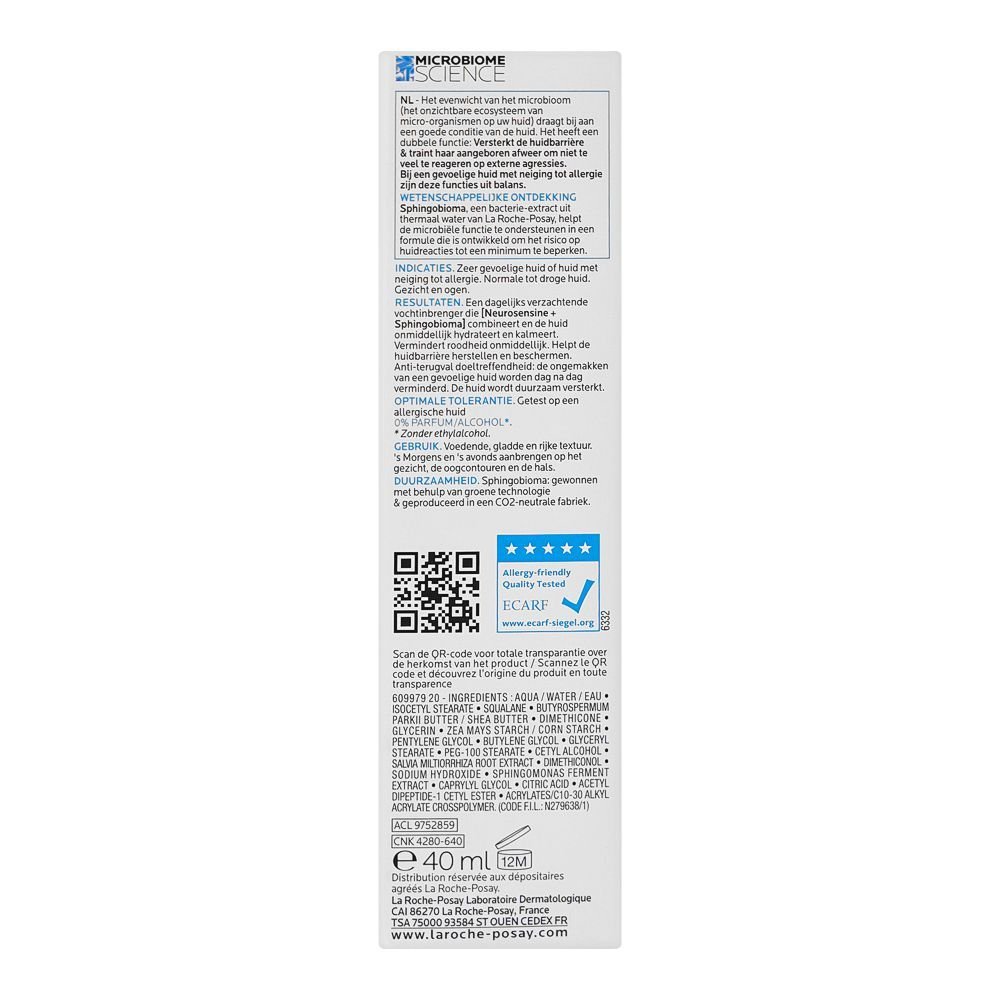 MICROBIOME SCIENCE

NL - Het evenwicht van het microbioom (het onzichtbare ecosysteem van micro-organismen op uw huid) draagt bij aan een goede conditie van de huid. Het heeft een dubbele functie: Versterkt de huidbarrière & traint haar aangeboren afweer om niet te veel te reageren op externe agressies. Bij een gevoelige huid met neiging tot allergie zijn deze functies uit balans.

WETENSCHAPPELIJKE ONTDEKKING
Sphingobioma, een bacterie-extract uit thermaal water van La Roche-Posay, helpt de microbiële functie te ondersteunen in een formule die is ontwikkeld om het risico op huidreacties tot een minimum te beperken.

INDICATIES. Zeer gevoelige huid of huid met neiging tot allergie. Normale tot droge huid. Gezicht en ogen.
RESULTATEN. Een dagelijks verzachtende vochtinbrenger die [Neurosensine + Sphingobioma] combineert en de huid onmiddellijk hydrateert en kalmeert. Vermindert roodheid onmiddellijk. Helpt de huidbarrière herstellen en beschermen. Anti-terugval doeltreffendheid: de ongemakken van een gevoelige huid worden dag na dag verminderd. De huid wordt duurzaam versterkt.
OPTIMALE TOLERANTIE. Getest op een allergische huid
0% PARFUM/ALCOHOL*.
* Zonder ethylalcohol.
GEBRUIK. Voedende, gladde en rijke textuur. 's Morgens en 's avonds aanbrengen op het gezicht, de oogcontouren en de hals.
DUURZAAMHEID. Sphingobioma: gewonnen met behulp van groene technologie & geproduceerd in een CO2-neutrale fabriek.

★★★★★
Allergy-friendly Quality Tested
ECARF
www.ecarf-siegel.org
6332

Scan de QR-code voor totale transparantie over de herkomst van het product / Scannez le QR code et découvrez l'origine du produit en toute transparence

609979 20 - INGREDIENTS : AQUA / WATER / EAU • ISOCETYL STEARATE • SQUALANE • BUTYROSPERMUM PARKII BUTTER / SHEA BUTTER • DIMETHICONE • GLYCERIN • ZEA MAYS STARCH / CORN STARCH • PENTYLENE GLYCOL • BUTYLENE GLYCOL • GLYCERYL STEARATE • PEG-100 STEARATE • CETYL ALCOHOL • SALVIA MILTIORRHIZA ROOT EXTRACT • DIMETHICONOL • SODIUM HYDROXIDE • SPHINGOMONAS FERMENT EXTRACT • CAPRYLYL GLYCOL • CITRIC ACID • ACETYL DIPEPTIDE-1 CETYL ESTER • ACRYLATES/C10-30 ALKYL ACRYLATE CROSSPOLYMER. (CODE F.I.L.: N279638/1)

ACL 9752859
CNK 4280-640
℮ 40 ml 12M
Distribution réservée aux dépositaires agréés La Roche-Posay.
La Roche-Posay Laboratoire Dermatologique
CAI 86270 La Roche-Posay, France
TSA 75000 93584 ST OUEN CEDEX FR
www.laroche-posay.com